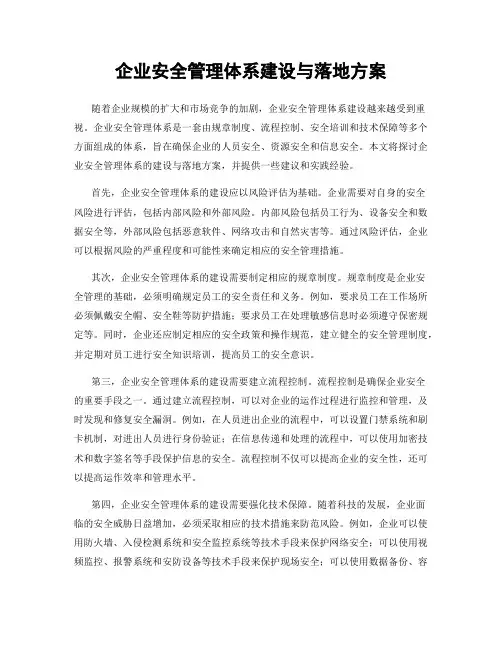 企业安全管理体系建设与落地方案

随着企业规模的扩大和市场竞争的加剧，企业安全管理体系建设越来越受到重视。企业安全管理体系是一套由规章制度、流程控制、安全培训和技术保障等多个方面组成的体系，旨在确保企业的人员安全、资源安全和信息安全。本文将探讨企业安全管理体系的建设与落地方案，并提供一些建议和实践经验。

首先，企业安全管理体系的建设应以风险评估为基础。企业需要对自身的安全风险进行评估，包括内部风险和外部风险。内部风险包括员工行为、设备安全和数据安全等，外部风险包括恶意软件、网络攻击和自然灾害等。通过风险评估，企业可以根据风险的严重程度和可能性来确定相应的安全管理措施。

其次，企业安全管理体系的建设需要制定相应的规章制度。规章制度是企业安全管理的基础，必须明确规定员工的安全责任和义务。例如，要求员工在工作场所必须佩戴安全帽、安全鞋等防护措施；要求员工在处理敏感信息时必须遵守保密规定等。同时，企业还应制定相应的安全政策和操作规范，建立健全的安全管理制度，并定期对员工进行安全知识培训，提高员工的安全意识。

第三，企业安全管理体系的建设需要建立流程控制。流程控制是确保企业安全的重要手段之一。通过建立流程控制，可以对企业的运作过程进行监控和管理，及时发现和修复安全漏洞。例如，在人员进出企业的流程中，可以设置门禁系统和刷卡机制，对进出人员进行身份验证；在信息传递和处理的流程中，可以使用加密技术和数字签名等手段保护信息的安全。流程控制不仅可以提高企业的安全性，还可以提高运作效率和管理水平。

第四，企业安全管理体系的建设需要强化技术保障。随着科技的发展，企业面临的安全威胁日益增加，必须采取相应的技术措施来防范风险。例如，企业可以使用防火墙、入侵检测系统和安全监控系统等技术手段来保护网络安全；可以使用视频监控、报警系统和安防设备等技术手段来保护现场安全；可以使用数据备份、容